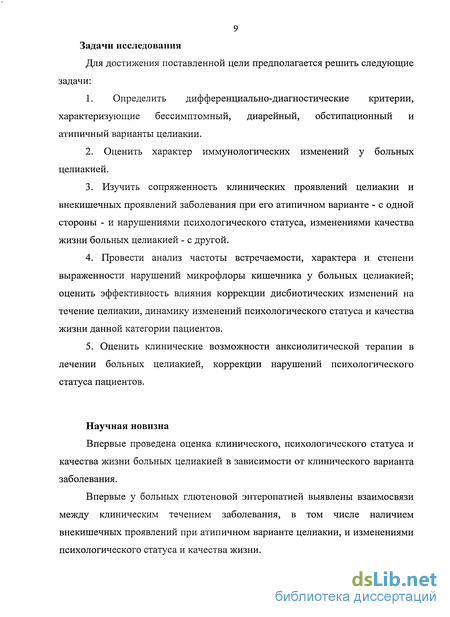 9

Задачи исследования

Для достижения поставленной цели предполагается решить следующие задачи:

1. Определить дифференциально-диагностические критерии, характеризующие бессимптомный, диарейный, обстипационный и атипичный варианты целиакии.

2. Оценить характер иммунологических изменений у больных целиакией.

3. Изучить сопряженность клинических проявлений целиакии и внекишечных проявлений заболевания при его атипичном варианте - с одной стороны - и нарушениями психологического статуса, изменениями качества жизни больных целиакией - с другой.

4. Провести анализ частоты встречаемости, характера и степени выраженности нарушений микрофлоры кишечника у больных целиакией; оценить эффективность влияния коррекции дисбиотических изменений на течение целиакии, динамику изменений психологического статуса и качества жизни данной категории пациентов.

5. Оценить клинические возможности анксиолитической терапии в лечении больных целиакией, коррекции нарушений психологического статуса пациентов.

Научная новизна

Впервые проведена оценка клинического, психологического статуса и качества жизни больных целиакией в зависимости от клинического варианта заболевания.

Впервые у больных глютеновой энтеропатией выявлены взаимосвязи между клиническим течением заболевания, в том числе наличием внекишечных проявлений при атипичном варианте целиакии, и изменениями психологического статуса и качества жизни.

dsLib.net
библиотека диссертаций